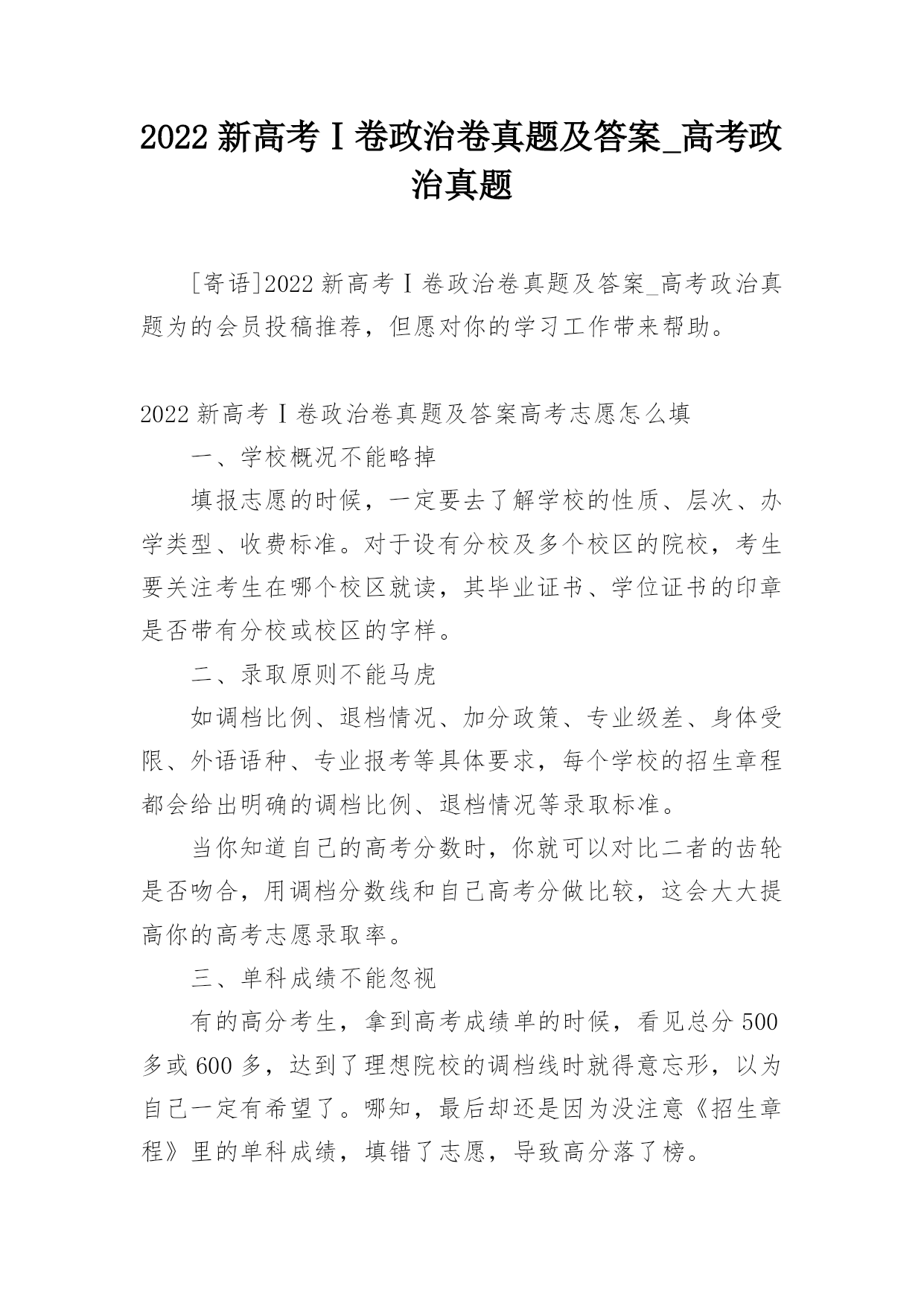 2022 新高考Ⅰ卷政治卷真题及答案_高考政治真题

[寄语]2022 新高考Ⅰ卷政治卷真题及答案_高考政治真题为的会员投稿推荐，但愿对你的学习工作带来帮助。

2022 新高考Ⅰ卷政治卷真题及答案高考志愿怎么填

一、学校概况不能略掉

填报志愿的时候，一定要去了解学校的性质、层次、办学类型、收费标准。对于设有分校及多个校区的院校，考生要关注考生在哪个校区就读，其毕业证书、学位证书的印章是否带有分校或校区的字样。

二、录取原则不能马虎

如调档比例、退档情况、加分政策、专业级差、身体受限、外语语种、专业报考等具体要求，每个学校的招生章程都会给出明确的调档比例、退档情况等录取标准。

当你知道自己的高考分数时，你就可以对比二者的齿轮是否吻合，用调档分数线和自己高考分做比较，这会大大提高你的高考志愿录取率。

三、单科成绩不能忽视

有的高分考生，拿到高考成绩单的时候，看见总分 500 多或 600 多，达到了理想院校的调档线时就得意忘形，以为自己一定有希望了。哪知，最后却还是因为没注意《招生章程》里的单科成绩，填错了志愿，导致高分落了榜。